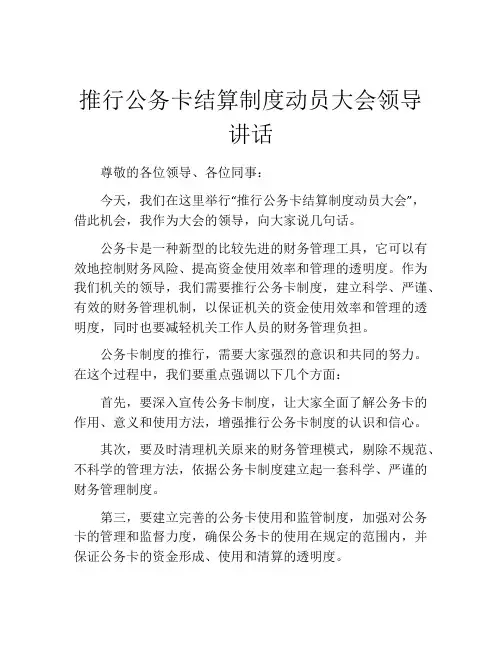 推行公务卡结算制度动员大会领导讲话

尊敬的各位领导、各位同事：

今天，我们在这里举行“推行公务卡结算制度动员大会”，借此机会，我作为大会的领导，向大家说几句话。

公务卡是一种新型的比较先进的财务管理工具，它可以有效地控制财务风险、提高资金使用效率和管理的透明度。作为我们机关的领导，我们需要推行公务卡制度，建立科学、严谨、有效的财务管理机制，以保证机关的资金使用效率和管理的透明度，同时也要减轻机关工作人员的财务管理负担。

公务卡制度的推行，需要大家强烈的意识和共同的努力。在这个过程中，我们要重点强调以下几个方面：

首先，要深入宣传公务卡制度，让大家全面了解公务卡的作用、意义和使用方法，增强推行公务卡制度的认识和信心。

其次，要及时清理机关原来的财务管理模式，剔除不规范、不科学的管理方法，依据公务卡制度建立起一套科学、严谨的财务管理制度。

第三，要建立完善的公务卡使用和监管制度，加强对公务卡的管理和监督力度，确保公务卡的使用在规定的范围内，并保证公务卡的资金形成、使用和清算的透明度。